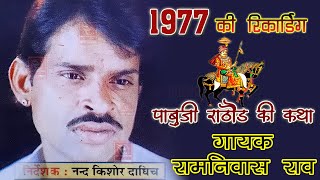 1977 की रिकार्डिंग

पाबुजी राठौड की कथा

गायक
रामनिवास राव

निर्देशक : नन्द किशोर दाधिच